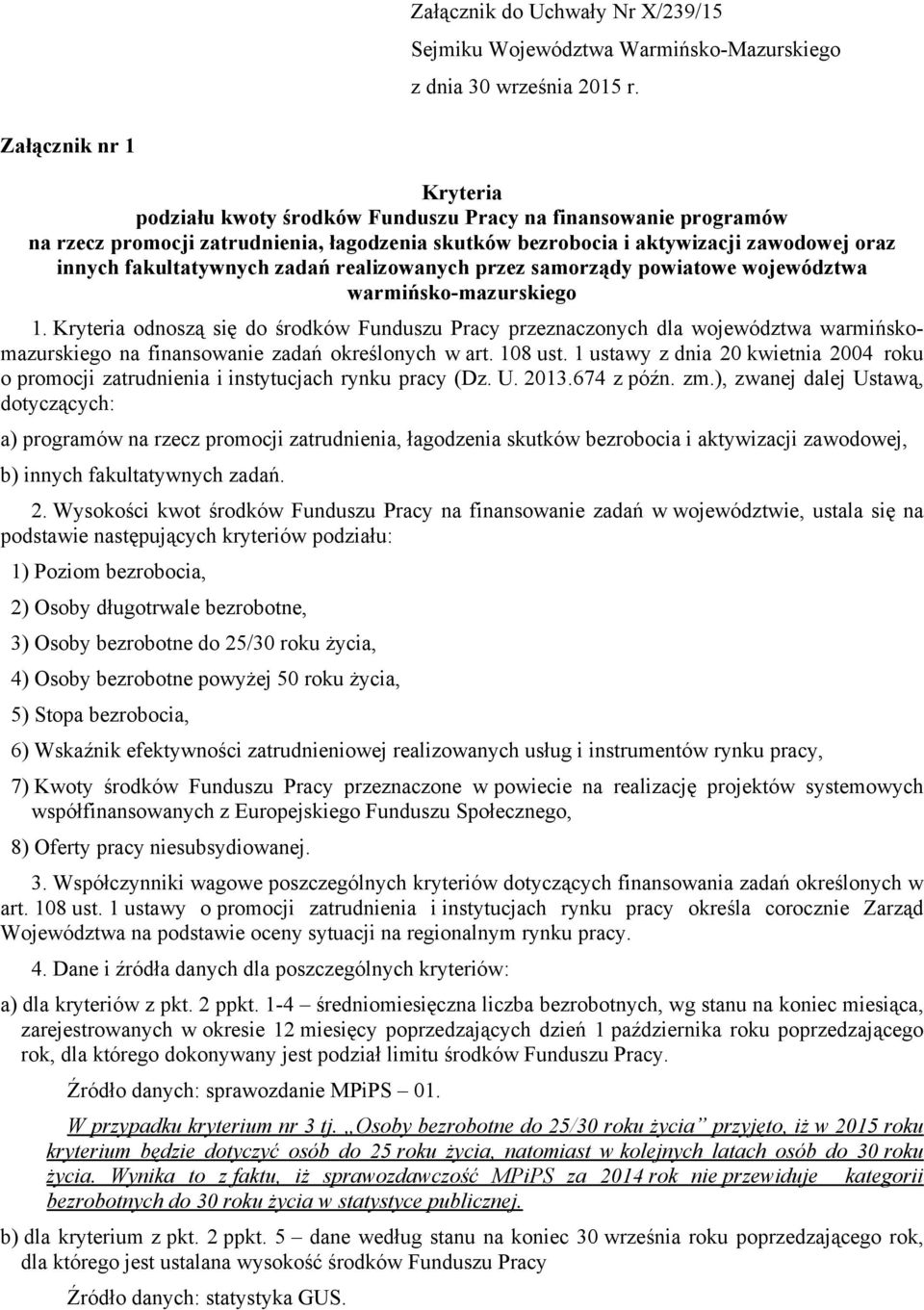 Załącznik do Uchwały Nr X/239/15
Sejmiku Województwa Warmińsko-Mazurskiego
z dnia 30 września 2015 r.

Załącznik nr 1

Kryteria
podziału kwoty środków Funduszu Pracy na finansowanie programów na rzecz promocji zatrudnienia, łagodzenia skutków bezrobocia i aktywizacji zawodowej oraz innych fakultatywnych zadań realizowanych przez samorządy powiatowe województwa warmińsko-mazurskiego

1. Kryteria odnoszą się do środków Funduszu Pracy przeznaczonych dla województwa warmińsko-mazurskiego na finansowanie zadań określonych w art. 108 ust. 1 ustawy z dnia 20 kwietnia 2004 roku o promocji zatrudnienia i instytucjach rynku pracy (Dz. U. 2013.674 z późn. zm.), zwanej dalej Ustawą, dotyczących:

a) programów na rzecz promocji zatrudnienia, łagodzenia skutków bezrobocia i aktywizacji zawodowej,

b) innych fakultatywnych zadań.

2. Wysokości kwot środków Funduszu Pracy na finansowanie zadań w województwie, ustala się na podstawie następujących kryteriów podziału:

1) Poziom bezrobocia,

2) Osoby długotrwale bezrobotne,

3) Osoby bezrobotne do 25/30 roku życia,

4) Osoby bezrobotne powyżej 50 roku życia,

5) Stopa bezrobocia,

6) Wskaźnik efektywności zatrudnieniowej realizowanych usług i instrumentów rynku pracy,

7) Kwoty środków Funduszu Pracy przeznaczone w powiecie na realizację projektów systemowych współfinansowanych z Europejskiego Funduszu Społecznego,

8) Oferty pracy niesubsydiowanej.

3. Współczynniki wagowe poszczególnych kryteriów dotyczących finansowania zadań określonych w art. 108 ust. 1 ustawy o promocji zatrudnienia i instytucjach rynku pracy określa corocznie Zarząd Województwa na podstawie oceny sytuacji na regionalnym rynku pracy.

4. Dane i źródła danych dla poszczególnych kryteriów:

a) dla kryteriów z pkt. 2 ppkt. 1-4 – średniomiesięczna liczba bezrobotnych, wg stanu na koniec miesiąca, zarejestrowanych w okresie 12 miesięcy poprzedzających dzień 1 października roku poprzedzającego rok, dla którego dokonywany jest podział limitu środków Funduszu Pracy.

Źródło danych: sprawozdanie MPiPS – 01.

W przypadku kryterium nr 3 tj. „Osoby bezrobotne do 25/30 roku życia” przyjęto, iż w 2015 roku kryterium będzie dotyczyć osób do 25 roku życia, natomiast w kolejnych latach osób do 30 roku życia. Wynika to z faktu, iż sprawozdawczość MPiPS za 2014 rok nie przewiduje kategorii bezrobotnych do 30 roku życia w statystyce publicznej.

b) dla kryterium z pkt. 2 ppkt. 5 – dane według stanu na koniec 30 września roku poprzedzającego rok, dla którego jest ustalana wysokość środków Funduszu Pracy

Źródło danych: statystyka GUS.